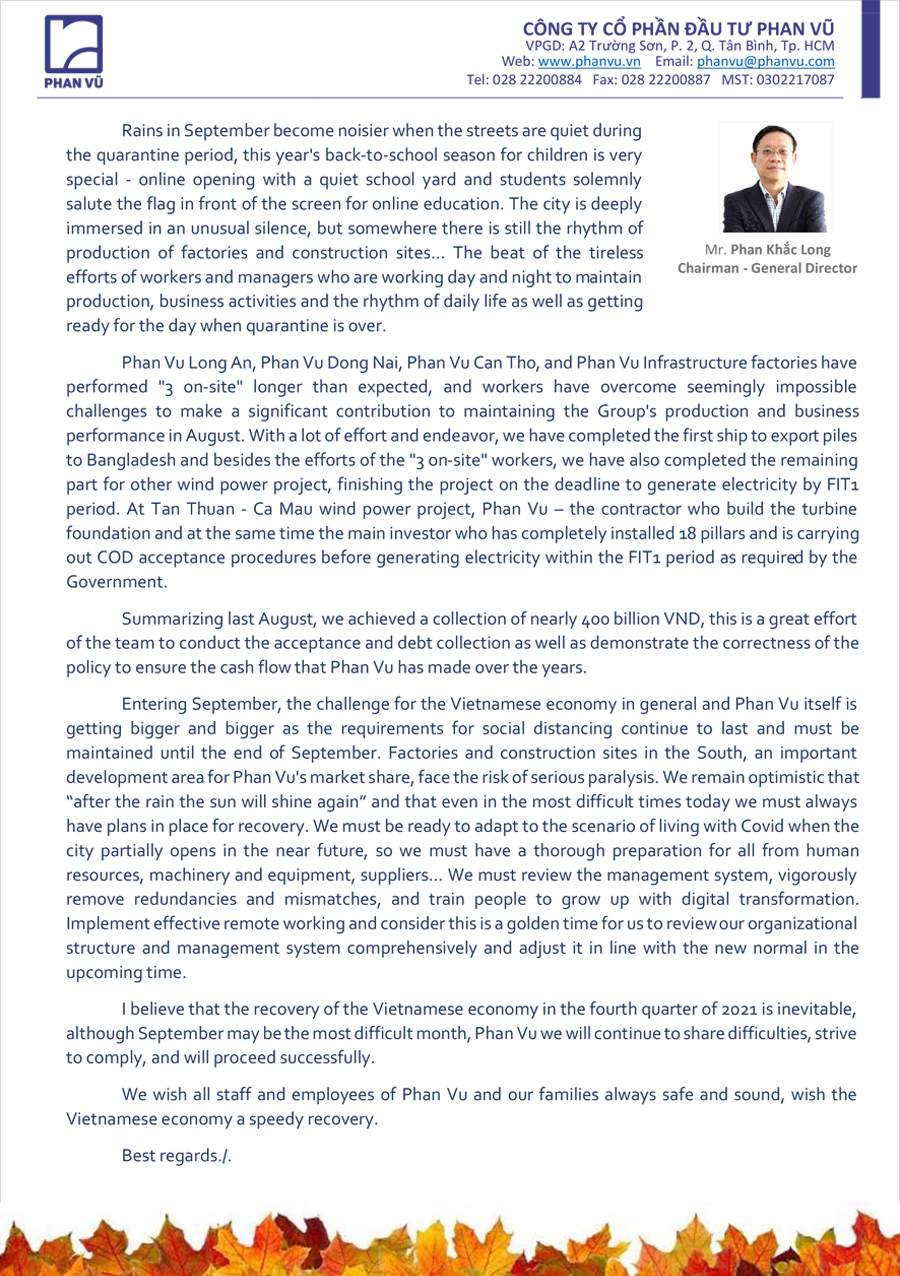 PHAN VŨ

CÔNG TY CỔ PHẦN ĐẦU TƯ PHAN VŨ
VPGD: A2 Trường Sơn, P. 2, Q. Tân Bình, Tp. HCM
Web: www.phanvu.vn Email: phanvu@phanvu.com
Tel: 028 22200884 Fax: 028 22200887 MST: 0302217087

Rains in September become noisier when the streets are quiet during the quarantine period, this year's back-to-school season for children is very special - online opening with a quiet school yard and students solemnly salute the flag in front of the screen for online education. The city is deeply immersed in an unusual silence, but somewhere there is still the rhythm of production of factories and construction sites... The beat of the tireless efforts of workers and managers who are working day and night to maintain production, business activities and the rhythm of daily life as well as getting ready for the day when quarantine is over.

Mr. Phan Khắc Long
Chairman - General Director

Phan Vu Long An, Phan Vu Dong Nai, Phan Vu Can Tho, and Phan Vu Infrastructure factories have performed "3 on-site" longer than expected, and workers have overcome seemingly impossible challenges to make a significant contribution to maintaining the Group's production and business performance in August. With a lot of effort and endeavor, we have completed the first ship to export piles to Bangladesh and besides the efforts of the "3 on-site" workers, we have also completed the remaining part for other wind power project, finishing the project on the deadline to generate electricity by FIT1 period. At Tan Thuan - Ca Mau wind power project, Phan Vu – the contractor who build the turbine foundation and at the same time the main investor who has completely installed 18 pillars and is carrying out COD acceptance procedures before generating electricity within the FIT1 period as required by the Government.

Summarizing last August, we achieved a collection of nearly 400 billion VND, this is a great effort of the team to conduct the acceptance and debt collection as well as demonstrate the correctness of the policy to ensure the cash flow that Phan Vu has made over the years.

Entering September, the challenge for the Vietnamese economy in general and Phan Vu itself is getting bigger and bigger as the requirements for social distancing continue to last and must be maintained until the end of September. Factories and construction sites in the South, an important development area for Phan Vu's market share, face the risk of serious paralysis. We remain optimistic that "after the rain the sun will shine again" and that even in the most difficult times today we must always have plans in place for recovery. We must be ready to adapt to the scenario of living with Covid when the city partially opens in the near future, so we must have a thorough preparation for all from human resources, machinery and equipment, suppliers... We must review the management system, vigorously remove redundancies and mismatches, and train people to grow up with digital transformation. Implement effective remote working and consider this is a golden time for us to review our organizational structure and management system comprehensively and adjust it in line with the new normal in the upcoming time.

I believe that the recovery of the Vietnamese economy in the fourth quarter of 2021 is inevitable, although September may be the most difficult month, Phan Vu we will continue to share difficulties, strive to comply, and will proceed successfully.

We wish all staff and employees of Phan Vu and our families always safe and sound, wish the Vietnamese economy a speedy recovery.

Best regards./.